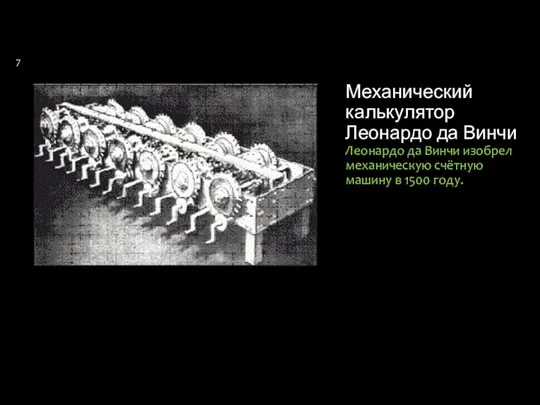 7

Механический калькулятор Леонардо да Винчи

Леонардо да Винчи изобрел механическую счётную машину в 1500 году.